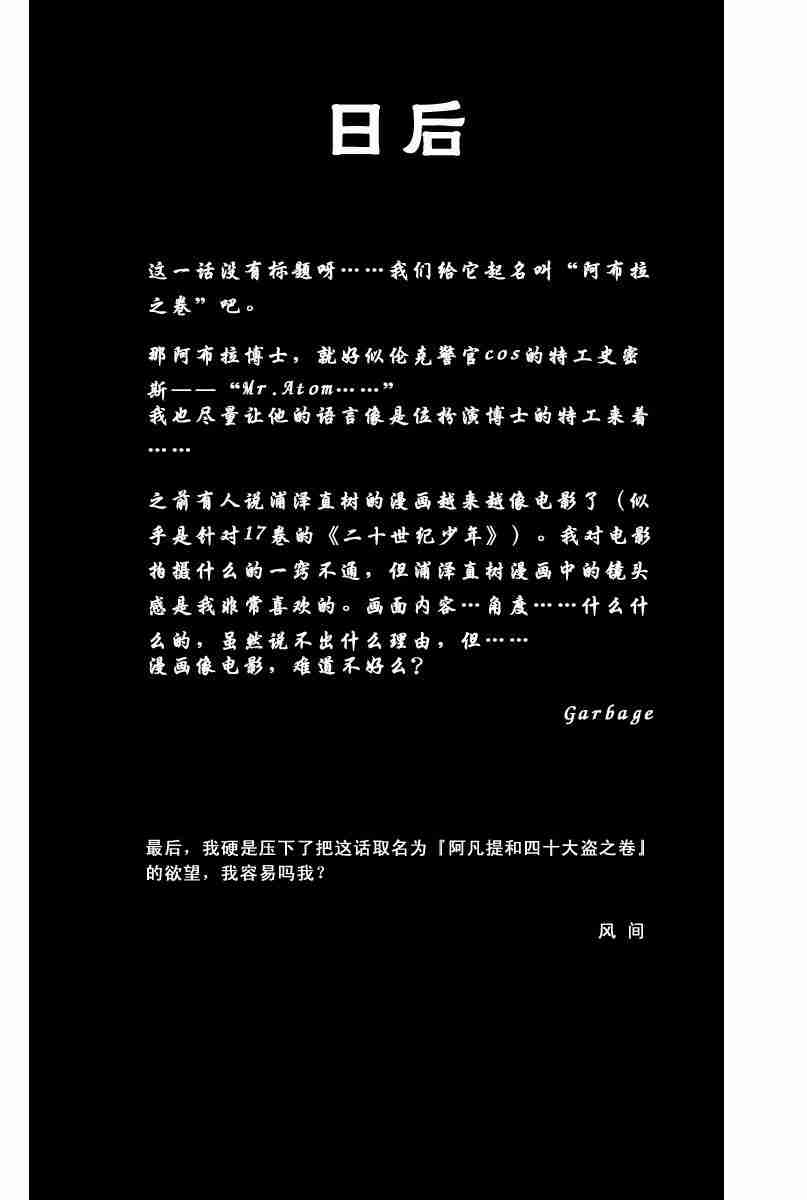 日后

这一话没有标题呀……我们给它起名叫“阿布拉之卷”吧。

那阿布拉博士，就好似伦克警官cos的特工史密斯——“Mr.Atom……”
我也尽量让他的语言像是位扮演博士的特工来着……

之前有人说浦泽直树的漫画越来越像电影了（似乎是针对17卷的《二十世纪少年》）。我对电影拍摄什么的一窍不通，但浦泽直树漫画中的镜头感是我非常喜欢的。画面内容…角度……什么什么的，虽然说不出什么理由，但……
漫画像电影，难道不好么？

Garbage

最后，我硬是压下了把这话取名为『阿凡提和四十大盗之卷』的欲望，我容易吗我？

风间